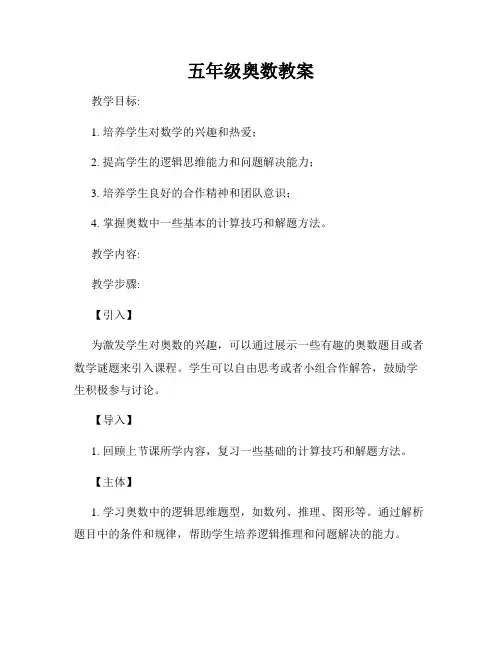 五年级奥数教案

教学目标:

1. 培养学生对数学的兴趣和热爱;

2. 提高学生的逻辑思维能力和问题解决能力;

3. 培养学生良好的合作精神和团队意识;

4. 掌握奥数中一些基本的计算技巧和解题方法。

教学内容:

教学步骤:

【引入】

为激发学生对奥数的兴趣，可以通过展示一些有趣的奥数题目或者数学谜题来引入课程。学生可以自由思考或者小组合作解答，鼓励学生积极参与讨论。

【导入】

1. 回顾上节课所学内容，复习一些基础的计算技巧和解题方法。

【主体】

1. 学习奥数中的逻辑思维题型，如数列、推理、图形等。通过解析题目中的条件和规律，帮助学生培养逻辑推理和问题解决的能力。